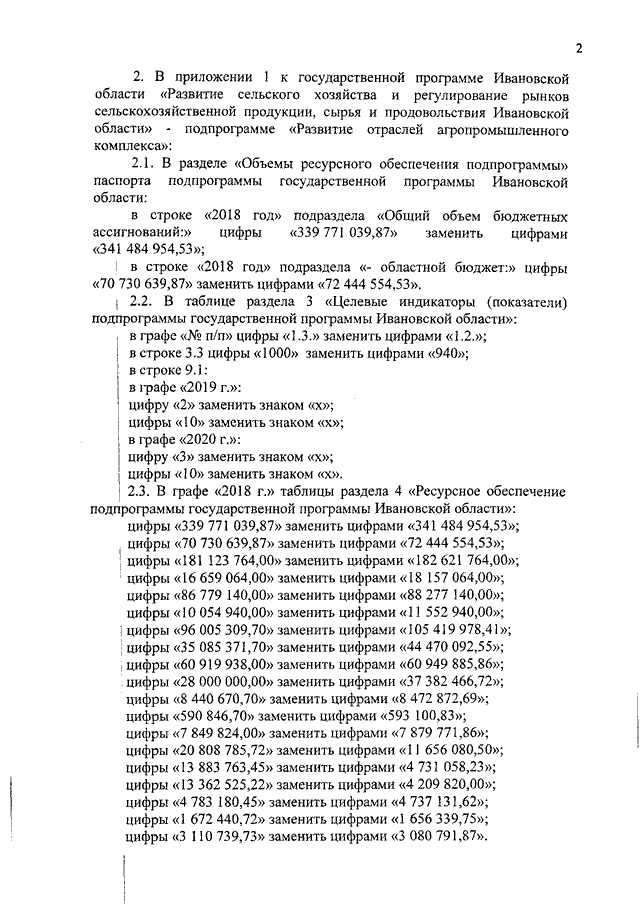 2

2. В приложении 1 к государственной программе Ивановской области «Развитие сельского хозяйства и регулирование рынков сельскохозяйственной продукции, сырья и продовольствия Ивановской области» - подпрограмме «Развитие отраслей агропромышленного комплекса»:

2.1. В разделе «Объемы ресурсного обеспечения подпрограммы» паспорта подпрограммы государственной программы Ивановской области:

в строке «2018 год» подраздела «Общий объем бюджетных ассигнований:» цифры «339 771 039,87» заменить цифрами «341 484 954,53»;

в строке «2018 год» подраздела «- областной бюджет:» цифры «70 730 639,87» заменить цифрами «72 444 554,53».

2.2. В таблице раздела 3 «Целевые индикаторы (показатели) подпрограммы государственной программы Ивановской области»:

в графе «№ п/п» цифры «1.3.» заменить цифрами «1.2.»;

в строке 3.3 цифры «1000» заменить цифрами «940»;

в строке 9.1:

в графе «2019 г.»:

цифру «2» заменить знаком «х»;

цифры «10» заменить знаком «х»;

в графе «2020 г.»:

цифру «3» заменить знаком «х»;

цифры «10» заменить знаком «х».

2.3. В графе «2018 г.» таблицы раздела 4 «Ресурсное обеспечение подпрограммы государственной программы Ивановской области»:

цифры «339 771 039,87» заменить цифрами «341 484 954,53»;
цифры «70 730 639,87» заменить цифрами «72 444 554,53»;
цифры «181 123 764,00» заменить цифрами «182 621 764,00»;
цифры «16 659 064,00» заменить цифрами «18 157 064,00»;
цифры «86 779 140,00» заменить цифрами «88 277 140,00»;
цифры «10 054 940,00» заменить цифрами «11 552 940,00»;
цифры «96 005 309,70» заменить цифрами «105 419 978,41»;
цифры «35 085 371,70» заменить цифрами «44 470 092,55»;
цифры «60 919 938,00» заменить цифрами «60 949 885,86»;
цифры «28 000 000,00» заменить цифрами «37 382 466,72»;
цифры «8 440 670,70» заменить цифрами «8 472 872,69»;
цифры «590 846,70» заменить цифрами «593 100,83»;
цифры «7 849 824,00» заменить цифрами «7 879 771,86»;
цифры «20 808 785,72» заменить цифрами «11 656 080,50»;
цифры «13 883 763,45» заменить цифрами «4 731 058,23»;
цифры «13 362 525,22» заменить цифрами «4 209 820,00»;
цифры «4 783 180,45» заменить цифрами «4 737 131,62»;
цифры «1 672 440,72» заменить цифрами «1 656 339,75»;
цифры «3 110 739,73» заменить цифрами «3 080 791,87».